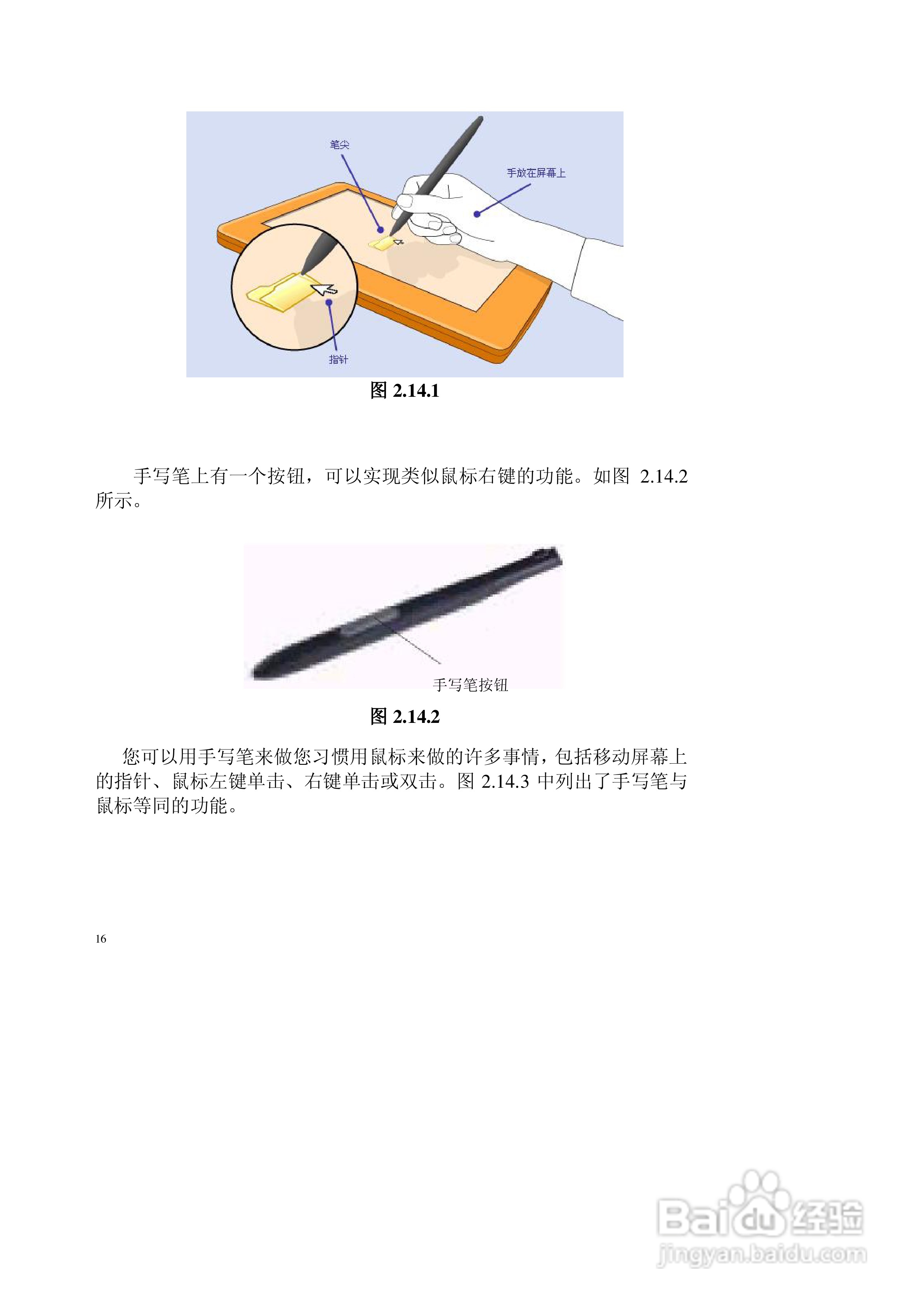 笔尖

手放在屏幕上

指针

图2.14.1

手写笔上有一个按钮，可以实现类似鼠标右键的功能。如图2.14.2所示。

手写笔按钮

图2.14.2

您可以用手写笔来做您习惯用鼠标来做的许多事情，包括移动屏幕上的指针、鼠标左键单击、右键单击或双击。图2.14.3中列出了手写笔与鼠标等同的功能。

16

Baidu经验
jingyan.baidu.com